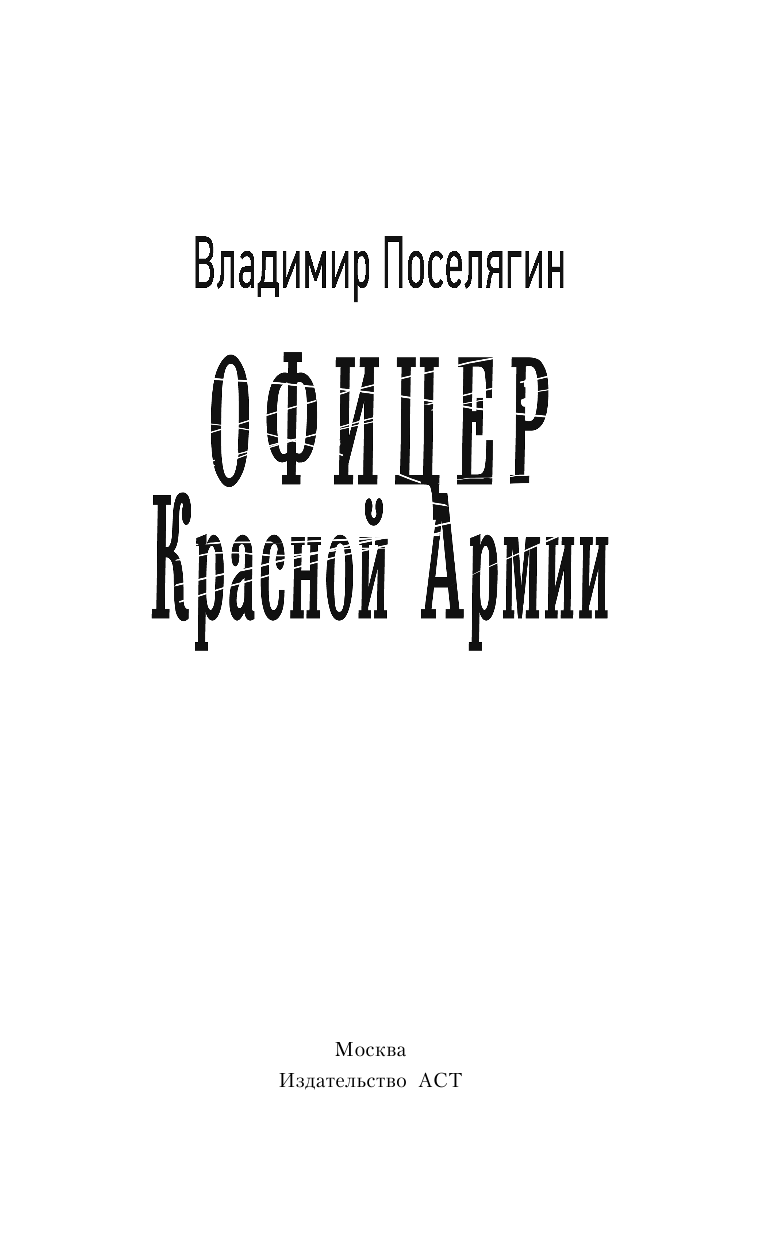 Владимир Поселягин

ОФИЦЕР
Красной Армии

Москва
Издательство АСТ